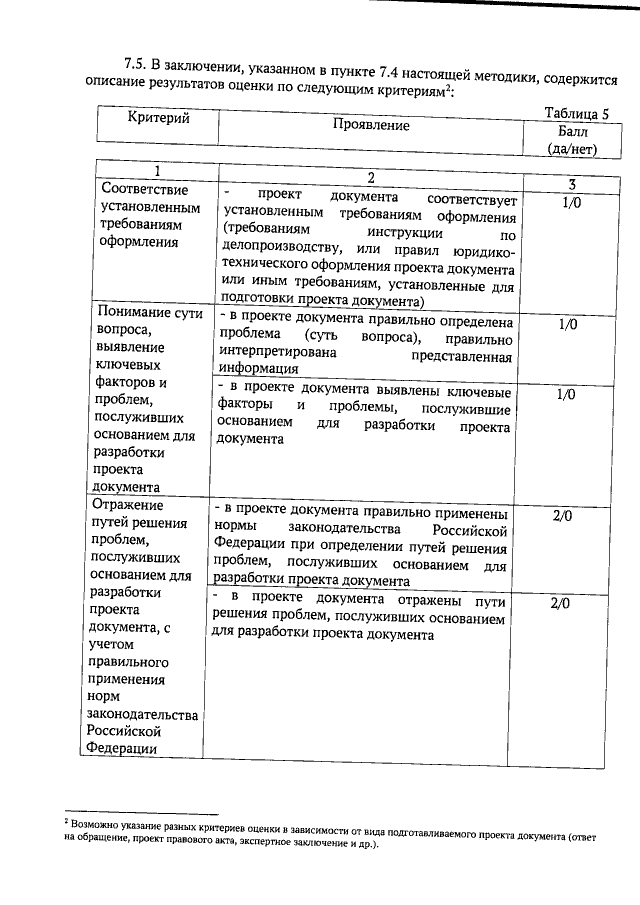 7.5. В заключении, указанном в пункте 7.4 настоящей методики, содержится описание результатов оценки по следующим критериям$^2$:

Таблица 5

| Критерий | Проявление | Балл (да/нет) |
|---|---|---|
| 1 | 2 | 3 |
| Соответствие установленным требованиям оформления | - проект документа соответствует установленным требованиям оформления (требованиям инструкции по делопроизводству, или правил юридико-технического оформления проекта документа или иным требованиям, установленные для подготовки проекта документа) | 1/0 |
| Понимание сути вопроса, выявление ключевых факторов и проблем, послуживших основанием для разработки проекта документа | - в проекте документа правильно определена проблема (суть вопроса), правильно интерпретирована представленная информация | 1/0 |
| | - в проекте документа выявлены ключевые факторы и проблемы, послужившие основанием для разработки проекта документа | 1/0 |
| Отражение путей решения проблем, послуживших основанием для разработки проекта документа, с учетом правильного применения норм законодательства Российской Федерации | - в проекте документа правильно применены нормы законодательства Российской Федерации при определении путей решения проблем, послуживших основанием для разработки проекта документа | 2/0 |
| | - в проекте документа отражены пути решения проблем, послуживших основанием для разработки проекта документа | 2/0 |

$^2$ Возможно указание разных критериев оценки в зависимости от вида подготавливаемого проекта документа (ответ на обращение, проект правового акта, экспертное заключение и др.).